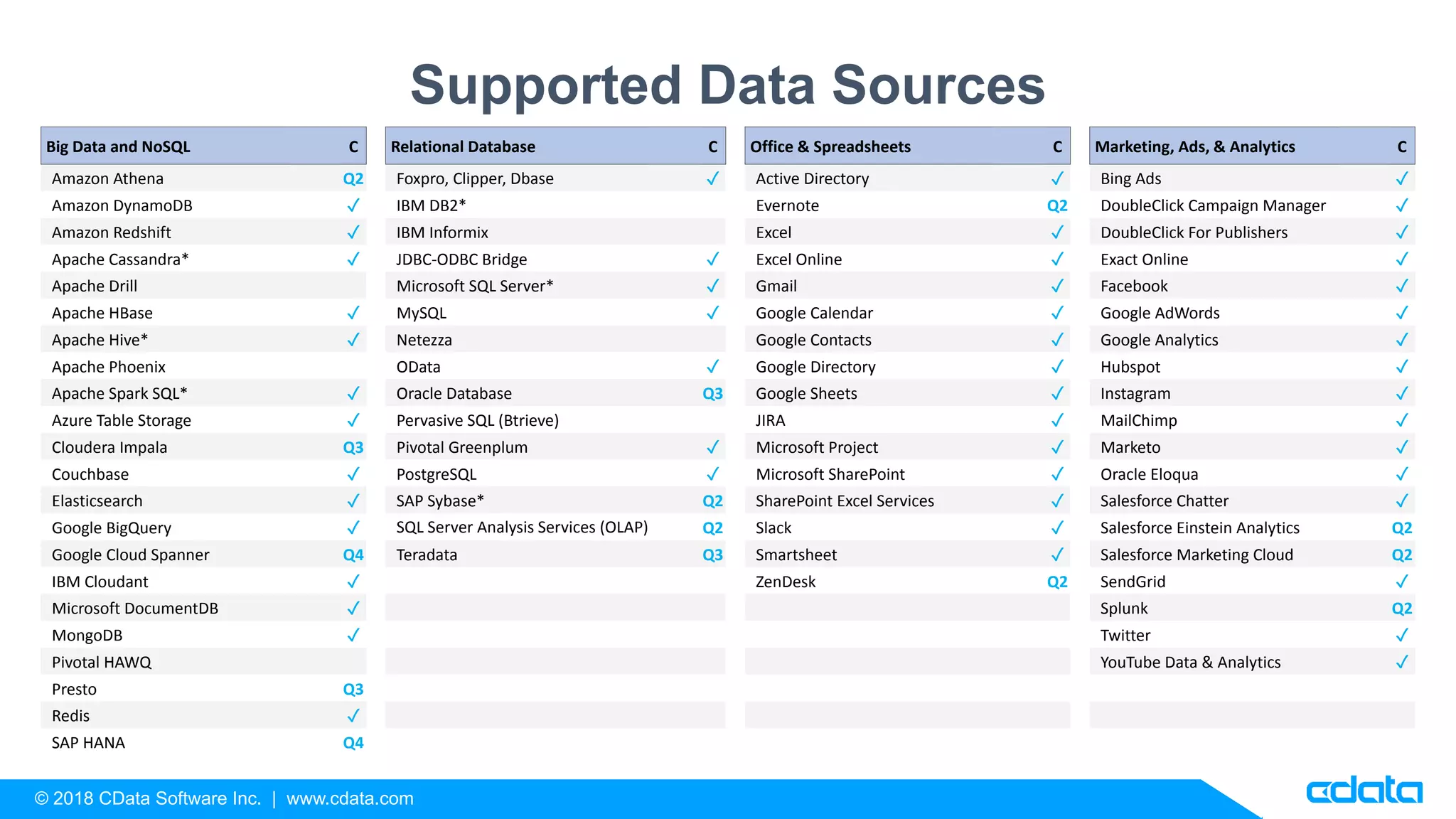 Supported Data Sources

| Big Data and NoSQL | C |
|---|---|
| Amazon Athena | Q2 |
| Amazon DynamoDB | ✓ |
| Amazon Redshift | ✓ |
| Apache Cassandra* | ✓ |
| Apache Drill | |
| Apache HBase | ✓ |
| Apache Hive* | ✓ |
| Apache Phoenix | |
| Apache Spark SQL* | ✓ |
| Azure Table Storage | ✓ |
| Cloudera Impala | Q3 |
| Couchbase | ✓ |
| Elasticsearch | ✓ |
| Google BigQuery | ✓ |
| Google Cloud Spanner | Q4 |
| IBM Cloudant | ✓ |
| Microsoft DocumentDB | ✓ |
| MongoDB | ✓ |
| Pivotal HAWQ | |
| Presto | Q3 |
| Redis | ✓ |
| SAP HANA | Q4 |

| Relational Database | C |
|---|---|
| Foxpro, Clipper, Dbase | ✓ |
| IBM DB2* | |
| IBM Informix | |
| JDBC-ODBC Bridge | ✓ |
| Microsoft SQL Server* | ✓ |
| MySQL | ✓ |
| Netezza | |
| OData | ✓ |
| Oracle Database | Q3 |
| Pervasive SQL (Btrieve) | |
| Pivotal Greenplum | ✓ |
| PostgreSQL | ✓ |
| SAP Sybase* | Q2 |
| SQL Server Analysis Services (OLAP) | Q2 |
| Teradata | Q3 |

| Office & Spreadsheets | C |
|---|---|
| Active Directory | ✓ |
| Evernote | Q2 |
| Excel | ✓ |
| Excel Online | ✓ |
| Gmail | ✓ |
| Google Calendar | ✓ |
| Google Contacts | ✓ |
| Google Directory | ✓ |
| Google Sheets | ✓ |
| JIRA | ✓ |
| Microsoft Project | ✓ |
| Microsoft SharePoint | ✓ |
| SharePoint Excel Services | ✓ |
| Slack | ✓ |
| Smartsheet | ✓ |
| ZenDesk | Q2 |

| Marketing, Ads, & Analytics | C |
|---|---|
| Bing Ads | ✓ |
| DoubleClick Campaign Manager | ✓ |
| DoubleClick For Publishers | ✓ |
| Exact Online | ✓ |
| Facebook | ✓ |
| Google AdWords | ✓ |
| Google Analytics | ✓ |
| Hubspot | ✓ |
| Instagram | ✓ |
| MailChimp | ✓ |
| Marketo | ✓ |
| Oracle Eloqua | ✓ |
| Salesforce Chatter | ✓ |
| Salesforce Einstein Analytics | Q2 |
| Salesforce Marketing Cloud | Q2 |
| SendGrid | ✓ |
| Splunk | Q2 |
| Twitter | ✓ |
| YouTube Data & Analytics | ✓ |

© 2018 CData Software Inc. | www.cdata.com

cdata